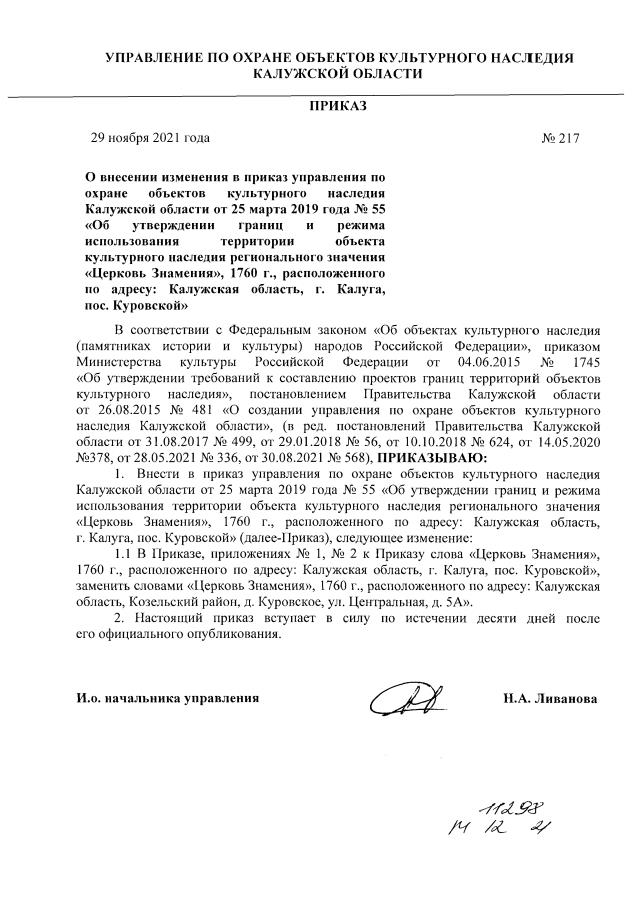 УПРАВЛЕНИЕ ПО ОХРАНЕ ОБЪЕКТОВ КУЛЬТУРНОГО НАСЛЕДИЯ КАЛУЖСКОЙ ОБЛАСТИ

ПРИКАЗ

29 ноября 2021 года

№ 217

О внесении изменения в приказ управления по охране объектов культурного наследия Калужской области от 25 марта 2019 года № 55 «Об утверждении границ и режима использования территории объекта культурного наследия регионального значения «Церковь Знамения», 1760 г., расположенного по адресу: Калужская область, г. Калуга, пос. Куровской»

В соответствии с Федеральным законом «Об объектах культурного наследия (памятниках истории и культуры) народов Российской Федерации», приказом Министерства культуры Российской Федерации от 04.06.2015 № 1745 «Об утверждении требований к составлению проектов границ территорий объектов культурного наследия», постановлением Правительства Калужской области от 26.08.2015 № 481 «О создании управления по охране объектов культурного наследия Калужской области», (в ред. постановлений Правительства Калужской области от 31.08.2017 № 499, от 29.01.2018 № 56, от 10.10.2018 № 624, от 14.05.2020 №378, от 28.05.2021 № 336, от 30.08.2021 № 568), ПРИКАЗЫВАЮ:

1. Внести в приказ управления по охране объектов культурного наследия Калужской области от 25 марта 2019 года № 55 «Об утверждении границ и режима использования территории объекта культурного наследия регионального значения «Церковь Знамения», 1760 г., расположенного по адресу: Калужская область, г. Калуга, пос. Куровской» (далее-Приказ), следующее изменение:

1.1 В Приказе, приложениях № 1, № 2 к Приказу слова «Церковь Знамения», 1760 г., расположенного по адресу: Калужская область, г. Калуга, пос. Куровской», заменить словами «Церковь Знамения», 1760 г., расположенного по адресу: Калужская область, Козельский район, д. Куровское, ул. Центральная, д. 5А».

2. Настоящий приказ вступает в силу по истечении десяти дней после его официального опубликования.

И.о. начальника управления

Н.А. Ливанова

11298
14 12 21